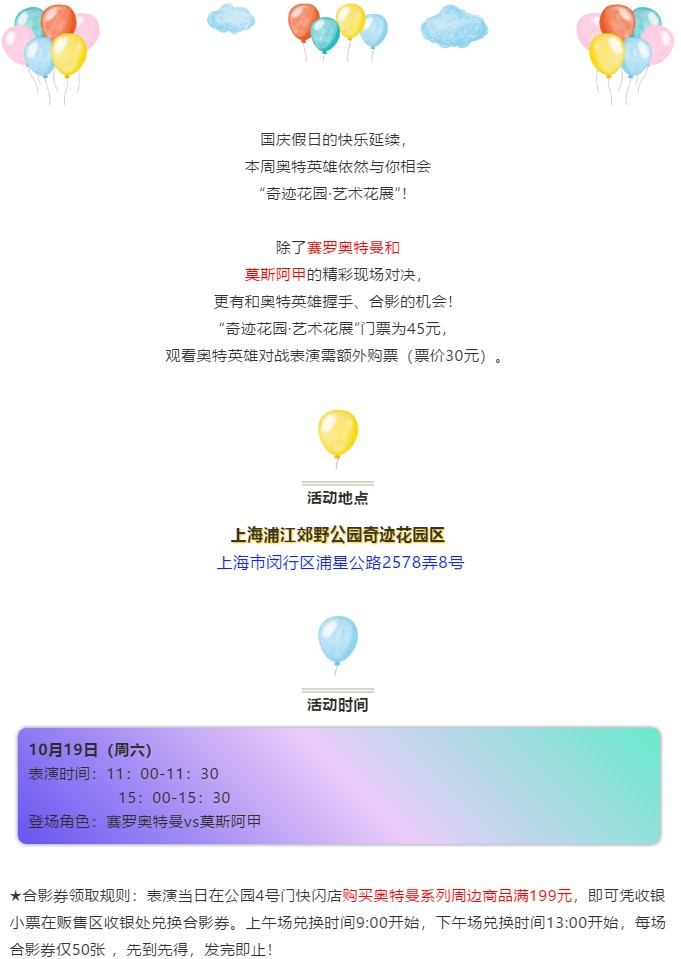 国庆假日的快乐延续，
本周奥特英雄依然与你相会
“奇迹花园·艺术花展”！

除了赛罗奥特曼和
莫斯阿甲的精彩现场对决，
更有和奥特英雄握手、合影的机会！
“奇迹花园·艺术花展”门票为45元，
观看奥特英雄对战表演需额外购票（票价30元）。

活动地点

上海浦江郊野公园奇迹花园区
上海市闵行区浦星公路2578弄8号

活动时间

10月19日（周六）
表演时间：11：00-11：30
15：00-15：30
登场角色：赛罗奥特曼vs莫斯阿甲

★合影券领取规则：表演当日在公园4号门快闪店购买奥特曼系列周边商品满199元，即可凭收银小票在贩售区收银处兑换合影券。上午场兑换时间9:00开始，下午场兑换时间13:00开始，每场合影券仅50张，先到先得，发完即止！